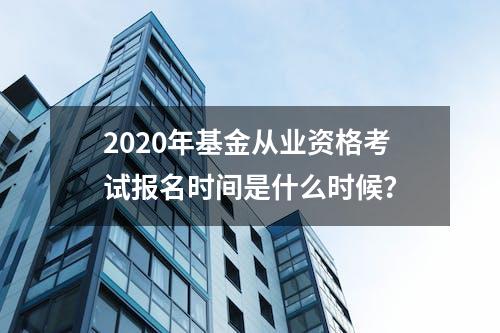 2020年基金从业资格考试报名时间是什么时候?